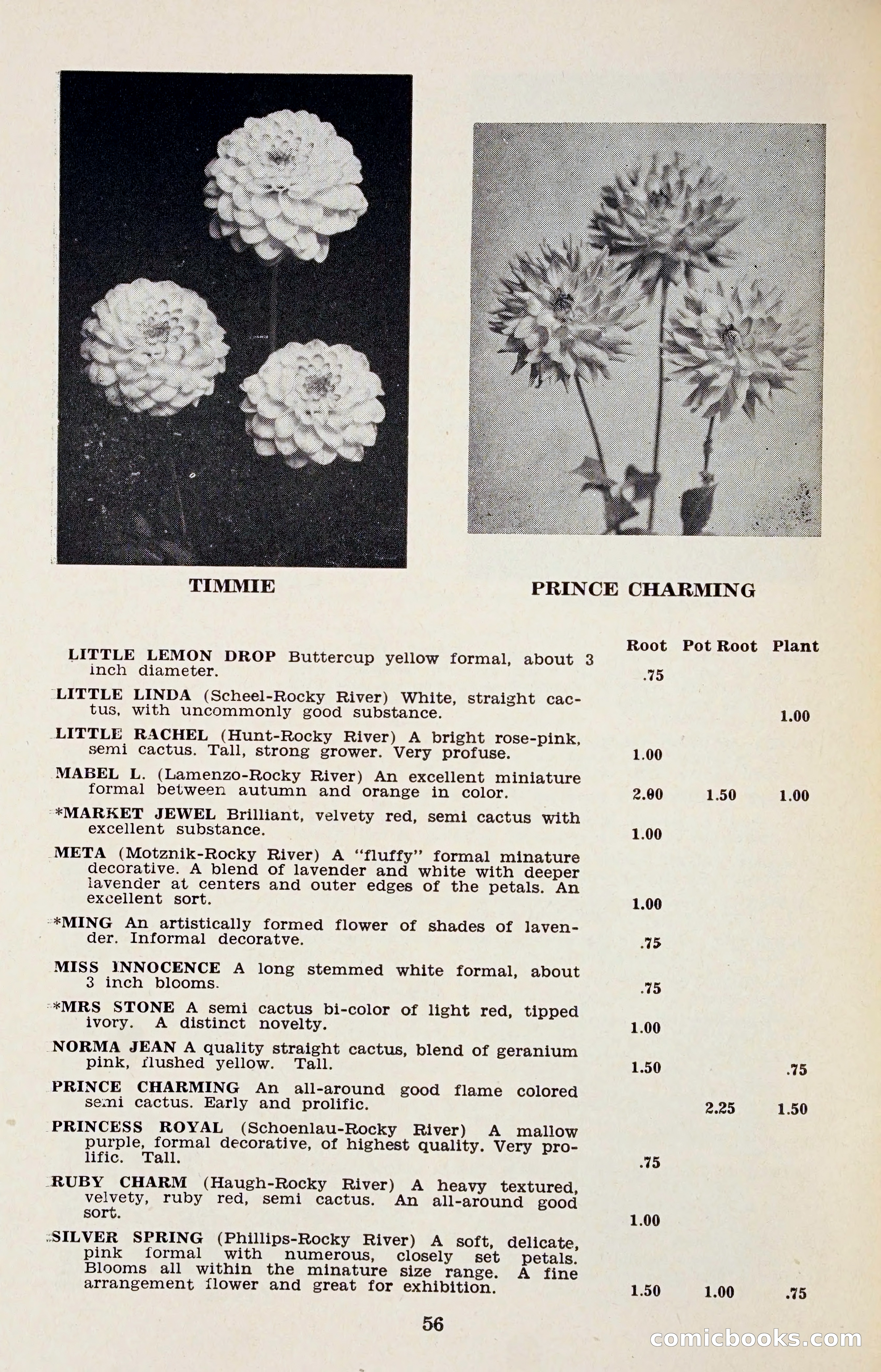 TIMMIE

PRINCE CHARMING

| | Root | Pot Root | Plant |
|---|---|---|---|
| LITTLE LEMON DROP Buttercup yellow formal, about 3 inch diameter. | .75 | | |
| LITTLE LINDA (Scheel-Rocky River) White, straight cactus, with uncommonly good substance. | | | 1.00 |
| LITTLE RACHEL (Hunt-Rocky River) A bright rose-pink, semi cactus. Tall, strong grower. Very profuse. | 1.00 | | |
| MABEL L. (Lamenzo-Rocky River) An excellent miniature formal between autumn and orange in color. | 2.00 | 1.50 | 1.00 |
| *MARKET JEWEL Brilliant, velvety red, semi cactus with excellent substance. | 1.00 | | |
| META (Motznik-Rocky River) A "fluffy" formal minature decorative. A blend of lavender and white with deeper lavender at centers and outer edges of the petals. An excellent sort. | 1.00 | | |
| *MING An artistically formed flower of shades of lavender. Informal decoratve. | .75 | | |
| MISS INNOCENCE A long stemmed white formal, about 3 inch blooms. | .75 | | |
| *MRS STONE A semi cactus bi-color of light red, tipped ivory. A distinct novelty. | 1.00 | | |
| NORMA JEAN A quality straight cactus, blend of geranium pink, flushed yellow. Tall. | 1.50 | | .75 |
| PRINCE CHARMING An all-around good flame colored semi cactus. Early and prolific. | | 2.25 | 1.50 |
| PRINCESS ROYAL (Schoenlau-Rocky River) A mallow purple, formal decorative, of highest quality. Very prolific. Tall. | .75 | | |
| RUBY CHARM (Haugh-Rocky River) A heavy textured, velvety, ruby red, semi cactus. An all-around good sort. | 1.00 | | |
| SILVER SPRING (Phillips-Rocky River) A soft, delicate, pink formal with numerous, closely set petals. Blooms all within the minature size range. A fine arrangement flower and great for exhibition. | 1.50 | 1.00 | .75 |

56

comicbooks.com